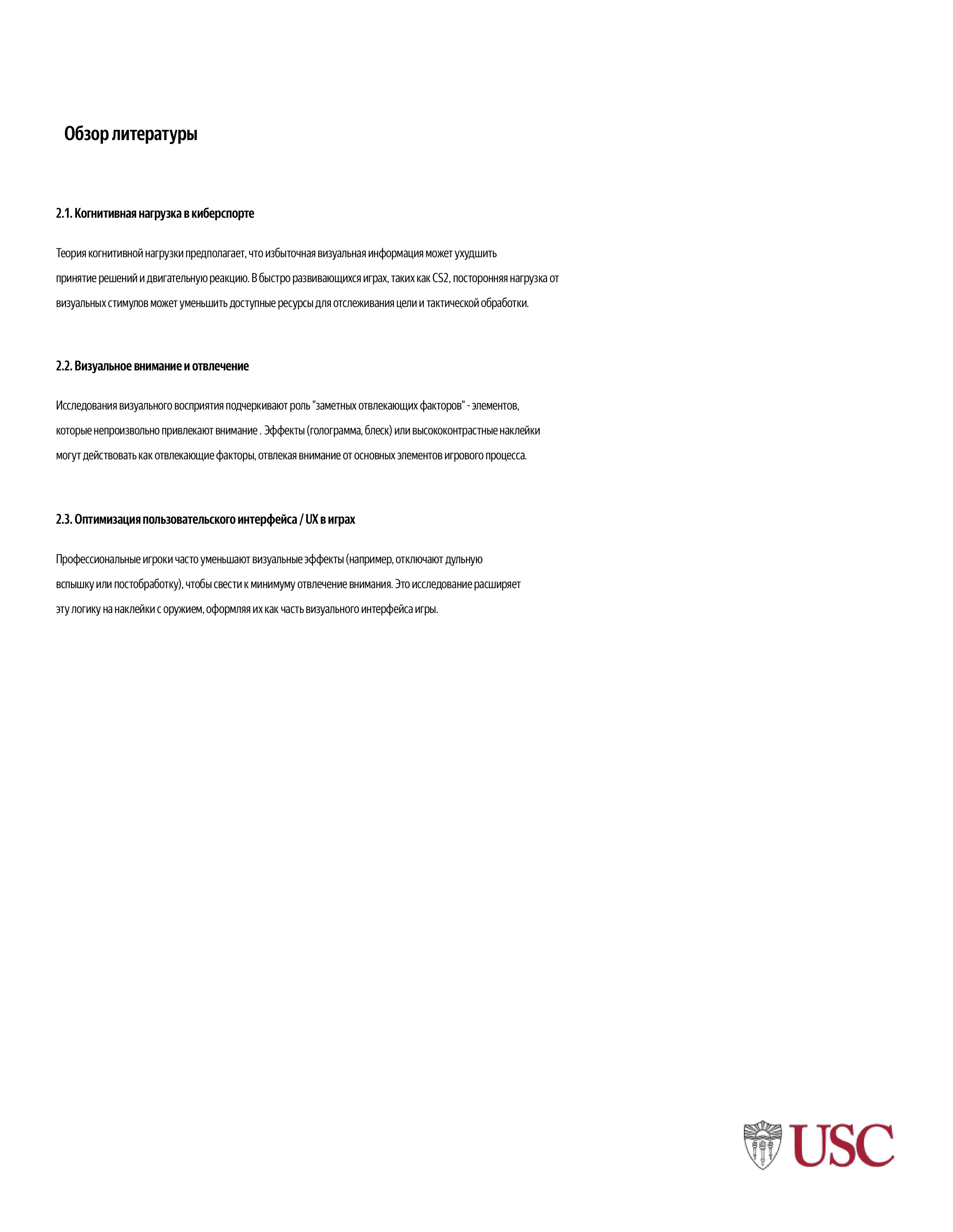 Обзор литературы

2.1. Когнитивная нагрузка в киберспорте

Теория когнитивной нагрузки предполагает, что избыточная визуальная информация может ухудшить принятие решений и двигательную реакцию. В быстро развивающихся играх, таких как CS2, посторонняя нагрузка от визуальных стимулов может уменьшить доступные ресурсы для отслеживания цели и тактической обработки.

2.2. Визуальное внимание и отвлечение

Исследования визуального восприятия подчеркивают роль "заметных отвлекающих факторов" - элементов, которые непроизвольно привлекают внимание . Эффекты (голограмма, блеск) или высококонтрастные наклейки могут действовать как отвлекающие факторы, отвлекая внимание от основных элементов игрового процесса.

2.3. Оптимизация пользовательского интерфейса / UX в играх

Профессиональные игроки часто уменьшают визуальные эффекты (например, отключают дульную вспышку или постобработку), чтобы свести к минимуму отвлечение внимания. Это исследование расширяет эту логику на наклейки с оружием, оформляя их как часть визуального интерфейса игры.

USC